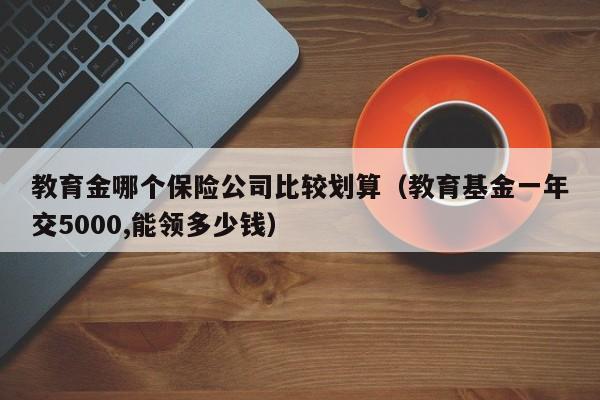 教育金哪个保险公司比较划算（教育基金一年交5000,能领多少钱）